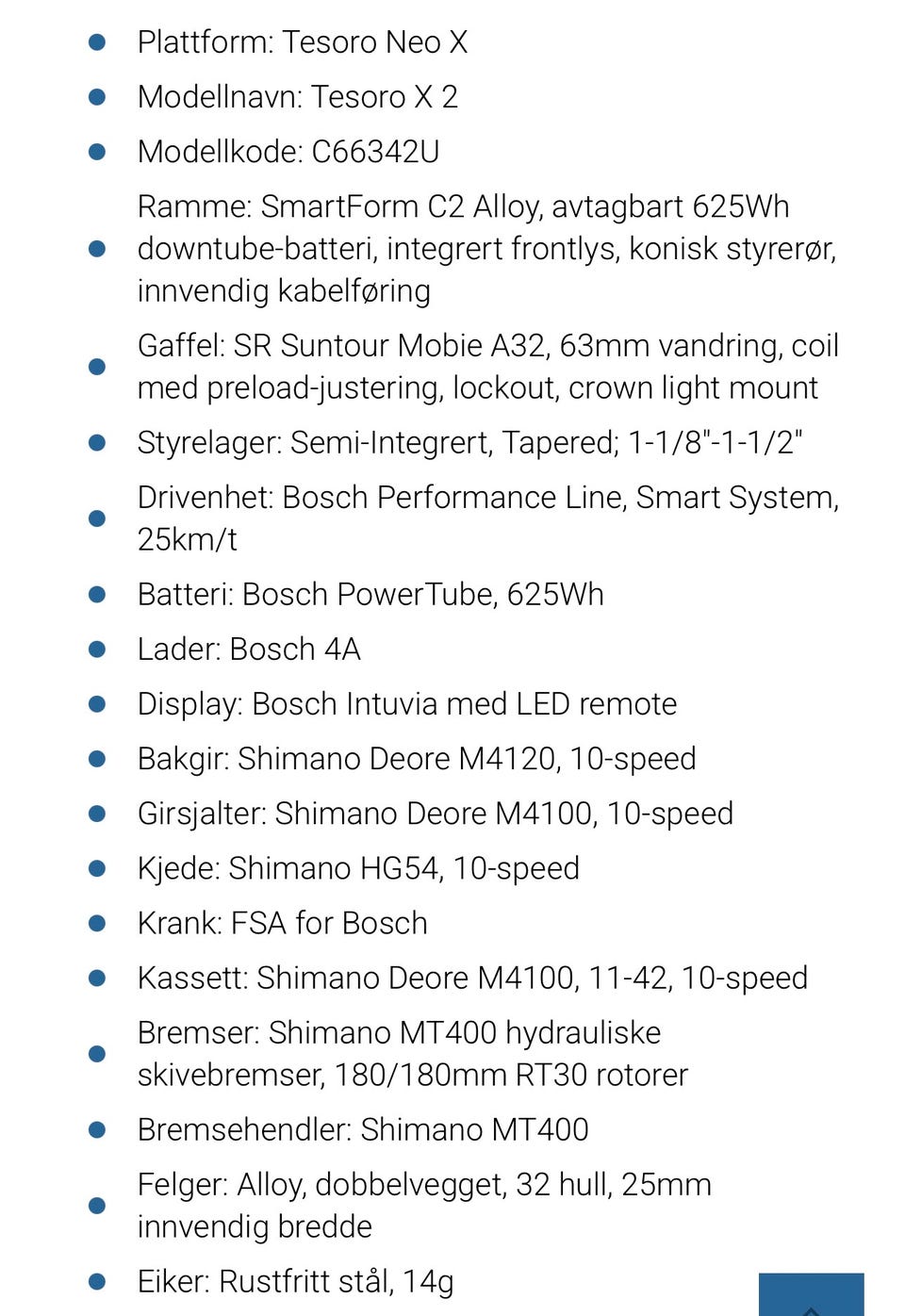 - Plattform: Tesoro Neo X
- Modellnavn: Tesoro X 2
- Modellkode: C66342U
- Ramme: SmartForm C2 Alloy, avtagbart 625Wh downtube-batteri, integrert frontlys, konisk styrerør, innvendig kabelføring
- Gaffel: SR Suntour Mobie A32, 63mm vandring, coil med preload-justering, lockout, crown light mount
- Styrelager: Semi-Integrert, Tapered; 1-1/8"-1-1/2"
- Drivenhet: Bosch Performance Line, Smart System, 25km/t
- Batteri: Bosch PowerTube, 625Wh
- Lader: Bosch 4A
- Display: Bosch Intuvia med LED remote
- Bakgir: Shimano Deore M4120, 10-speed
- Girsjalter: Shimano Deore M4100, 10-speed
- Kjede: Shimano HG54, 10-speed
- Krank: FSA for Bosch
- Kassett: Shimano Deore M4100, 11-42, 10-speed
- Bremser: Shimano MT400 hydrauliske skivebremser, 180/180mm RT30 rotorer
- Bremsehendler: Shimano MT400
- Felger: Alloy, dobbelvegget, 32 hull, 25mm innvendig bredde
- Eiker: Rustfritt stål, 14g